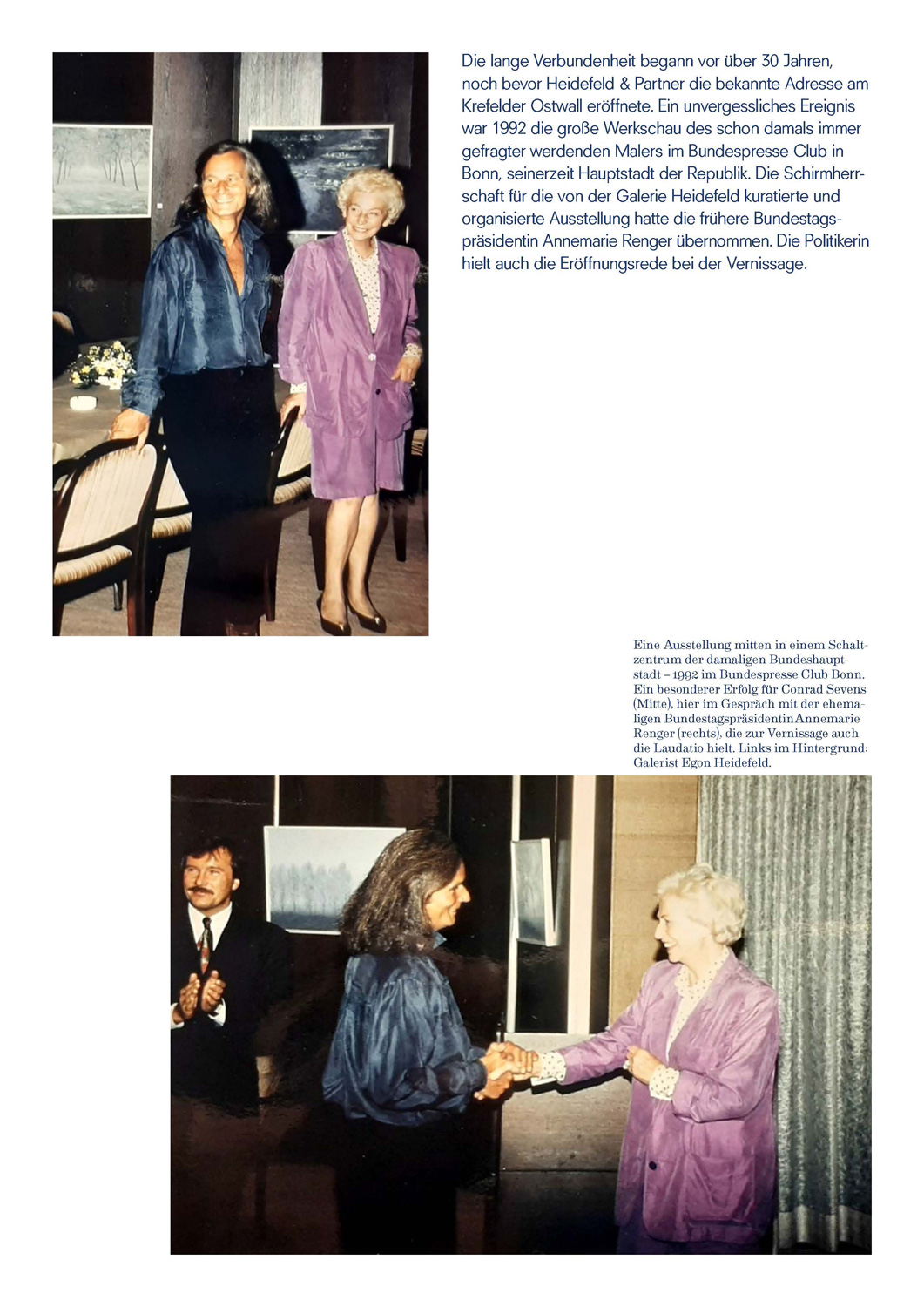 Die lange Verbundenheit begann vor über 30 Jahren, noch bevor Heidefeld & Partner die bekannte Adresse am Krefelder Ostwall eröffnete. Ein unvergessliches Ereignis war 1992 die große Werkschau des schon damals immer gefragter werdenden Malers im Bundespresse Club in Bonn, seinerzeit Hauptstadt der Republik. Die Schirmherrschaft für die von der Galerie Heidefeld kuratierte und organisierte Ausstellung hatte die frühere Bundestagspräsidentin Annemarie Renger übernommen. Die Politikerin hielt auch die Eröffnungsrede bei der Vernissage.

Eine Ausstellung mitten in einem Schaltzentrum der damaligen Bundeshauptstadt – 1992 im Bundespresse Club Bonn. Ein besonderer Erfolg für Conrad Sevens (Mitte), hier im Gespräch mit der ehemaligen Bundestagspräsidentin Annemarie Renger (rechts), die zur Vernissage auch die Laudatio hielt. Links im Hintergrund: Galerist Egon Heidefeld.